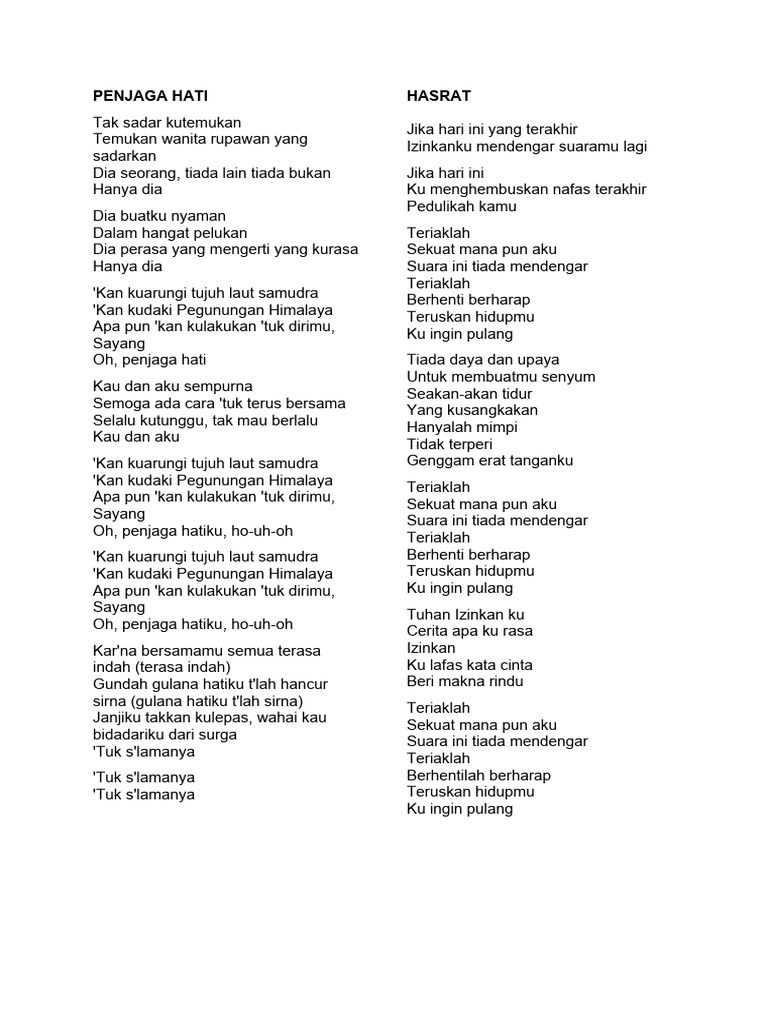 PENJAGA HATI

Tak sadar kutemukan
Temukan wanita rupawan yang sadarkan
Dia seorang, tiada lain tiada bukan
Hanya dia

Dia buatku nyaman
Dalam hangat pelukan
Dia perasa yang mengerti yang kurasa
Hanya dia

'Kan kuarungi tujuh laut samudra
'Kan kudaki Pegunungan Himalaya
Apa pun 'kan kulakukan 'tuk dirimu, Sayang
Oh, penjaga hati

Kau dan aku sempurna
Semoga ada cara 'tuk terus bersama
Selalu kutunggu, tak mau berlalu
Kau dan aku

'Kan kuarungi tujuh laut samudra
'Kan kudaki Pegunungan Himalaya
Apa pun 'kan kulakukan 'tuk dirimu, Sayang
Oh, penjaga hatiku, ho-uh-oh

'Kan kuarungi tujuh laut samudra
'Kan kudaki Pegunungan Himalaya
Apa pun 'kan kulakukan 'tuk dirimu, Sayang
Oh, penjaga hatiku, ho-uh-oh

Kar'na bersamamu semua terasa indah (terasa indah)
Gundah gulana hatiku t'lah hancur sirna (gulana hatiku t'lah sirna)
Janjiku takkan kulepas, wahai kau bidadariku dari surga
'Tuk s'lamanya

'Tuk s'lamanya
'Tuk s'lamanya

HASRAT

Jika hari ini yang terakhir
Izinkanku mendengar suaramu lagi

Jika hari ini
Ku menghembuskan nafas terakhir
Pedulikah kamu

Teriaklah
Sekuat mana pun aku
Suara ini tiada mendengar
Teriaklah
Berhenti berharap
Teruskan hidupmu
Ku ingin pulang

Tiada daya dan upaya
Untuk membuatmu senyum
Seakan-akan tidur
Yang kusangkakan
Hanyalah mimpi
Tidak terperi
Genggam erat tanganku

Teriaklah
Sekuat mana pun aku
Suara ini tiada mendengar
Teriaklah
Berhenti berharap
Teruskan hidupmu
Ku ingin pulang

Tuhan Izinkan ku
Cerita apa ku rasa
Izinkan
Ku lafas kata cinta
Beri makna rindu

Teriaklah
Sekuat mana pun aku
Suara ini tiada mendengar
Teriaklah
Berhentilah berharap
Teruskan hidupmu
Ku ingin pulang